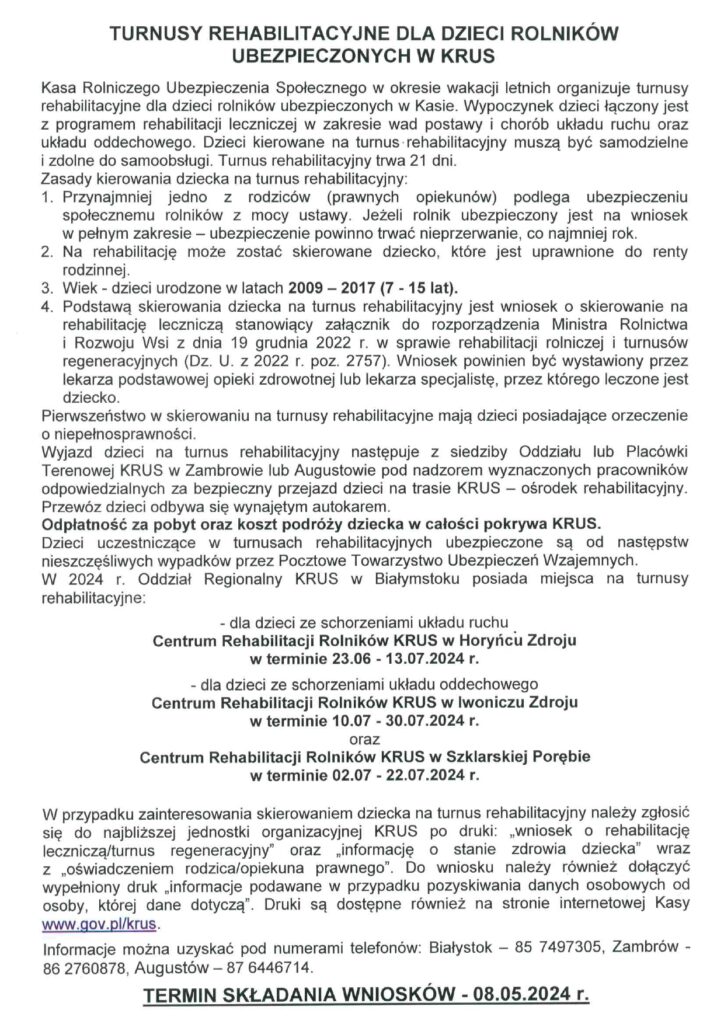 TURNUSY REHABILITACYJNE DLA DZIECI ROLNIKÓW UBEZPIECZONYCH W KRUS

Kasa Rolniczego Ubezpieczenia Społecznego w okresie wakacji letnich organizuje turnusy rehabilitacyjne dla dzieci rolników ubezpieczonych w Kasie. Wypoczynek dzieci łączony jest z programem rehabilitacji leczniczej w zakresie wad postawy i chorób układu ruchu oraz układu oddechowego. Dzieci kierowane na turnus rehabilitacyjny muszą być samodzielne i zdolne do samoobsługi. Turnus rehabilitacyjny trwa 21 dni.
Zasady kierowania dziecka na turnus rehabilitacyjny:
1. Przynajmniej jedno z rodziców (prawnych opiekunów) podlega ubezpieczeniu społecznemu rolników z mocy ustawy. Jeżeli rolnik ubezpieczony jest na wniosek w pełnym zakresie – ubezpieczenie powinno trwać nieprzerwanie, co najmniej rok.
2. Na rehabilitację może zostać skierowane dziecko, które jest uprawnione do renty rodzinnej.
3. Wiek - dzieci urodzone w latach 2009 – 2017 (7 - 15 lat).
4. Podstawą skierowania dziecka na turnus rehabilitacyjny jest wniosek o skierowanie na rehabilitację leczniczą stanowiący załącznik do rozporządzenia Ministra Rolnictwa i Rozwoju Wsi z dnia 19 grudnia 2022 r. w sprawie rehabilitacji rolniczej i turnusów regeneracyjnych (Dz. U. z 2022 r. poz. 2757). Wniosek powinien być wystawiony przez lekarza podstawowej opieki zdrowotnej lub lekarza specjalistę, przez którego leczone jest dziecko.
Pierwszeństwo w skierowaniu na turnusy rehabilitacyjne mają dzieci posiadające orzeczenie o niepełnosprawności.
Wyjazd dzieci na turnus rehabilitacyjny następuje z siedziby Oddziału lub Placówki Terenowej KRUS w Zambrowie lub Augustowie pod nadzorem wyznaczonych pracowników odpowiedzialnych za bezpieczny przejazd dzieci na trasie KRUS – ośrodek rehabilitacyjny. Przewóz dzieci odbywa się wynajętym autokarem.
Odpłatność za pobyt oraz koszt podróży dziecka w całości pokrywa KRUS.
Dzieci uczestniczące w turnusach rehabilitacyjnych ubezpieczone są od następstw nieszczęśliwych wypadków przez Pocztowe Towarzystwo Ubezpieczeń Wzajemnych.
W 2024 r. Oddział Regionalny KRUS w Białymstoku posiada miejsca na turnusy rehabilitacyjne:

- dla dzieci ze schorzeniami układu ruchu
Centrum Rehabilitacji Rolników KRUS w Horyńcu Zdroju
w terminie 23.06 - 13.07.2024 r.

- dla dzieci ze schorzeniami układu oddechowego
Centrum Rehabilitacji Rolników KRUS w Iwoniczu Zdroju
w terminie 10.07 - 30.07.2024 r.
oraz
Centrum Rehabilitacji Rolników KRUS w Szklarskiej Porębie
w terminie 02.07 - 22.07.2024 r.

W przypadku zainteresowania skierowaniem dziecka na turnus rehabilitacyjny należy zgłosić się do najbliższej jednostki organizacyjnej KRUS po druki: „wniosek o rehabilitację leczniczą/turnus regeneracyjny" oraz „informację o stanie zdrowia dziecka" wraz z „oświadczeniem rodzica/opiekuna prawnego". Do wniosku należy również dołączyć wypełniony druk „informacje podawane w przypadku pozyskiwania danych osobowych od osoby, której dane dotyczą". Druki są dostępne również na stronie internetowej Kasy www.gov.pl/krus.

Informacje można uzyskać pod numerami telefonów: Białystok – 85 7497305, Zambrów - 86 2760878, Augustów – 87 6446714.

TERMIN SKŁADANIA WNIOSKÓW - 08.05.2024 r.